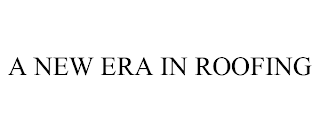 A NEW ERA IN ROOFING